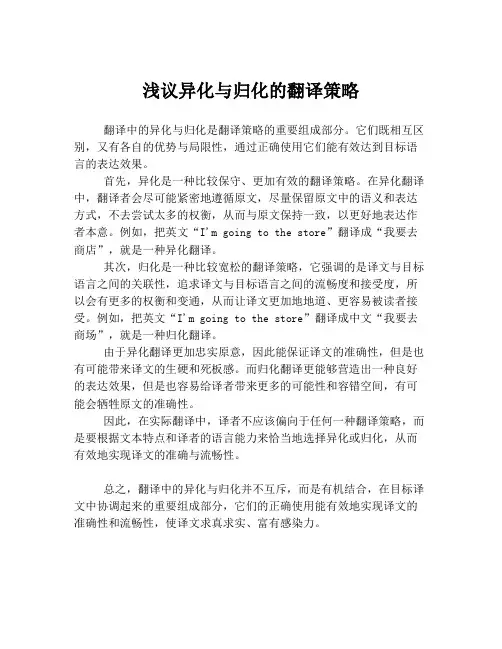 浅议异化与归化的翻译策略

翻译中的异化与归化是翻译策略的重要组成部分。它们既相互区别，又有各自的优势与局限性，通过正确使用它们能有效达到目标语言的表达效果。

首先，异化是一种比较保守、更加有效的翻译策略。在异化翻译中，翻译者会尽可能紧密地遵循原文，尽量保留原文中的语义和表达方式，不去尝试太多的权衡，从而与原文保持一致，以更好地表达作者本意。例如，把英文“I'm going to the store”翻译成“我要去商店”，就是一种异化翻译。

其次，归化是一种比较宽松的翻译策略，它强调的是译文与目标语言之间的关联性，追求译文与目标语言之间的流畅度和接受度，所以会有更多的权衡和变通，从而让译文更加地地道、更容易被读者接受。例如，把英文“I'm going to the store”翻译成中文“我要去商场”，就是一种归化翻译。

由于异化翻译更加忠实原意，因此能保证译文的准确性，但是也有可能带来译文的生硬和死板感。而归化翻译更能够营造出一种良好的表达效果，但是也容易给译者带来更多的可能性和容错空间，有可能会牺牲原文的准确性。

因此，在实际翻译中，译者不应该偏向于任何一种翻译策略，而是要根据文本特点和译者的语言能力来恰当地选择异化或归化，从而有效地实现译文的准确与流畅性。

总之，翻译中的异化与归化并不互斥，而是有机结合，在目标译文中协调起来的重要组成部分，它们的正确使用能有效地实现译文的准确性和流畅性，使译文求真求实、富有感染力。